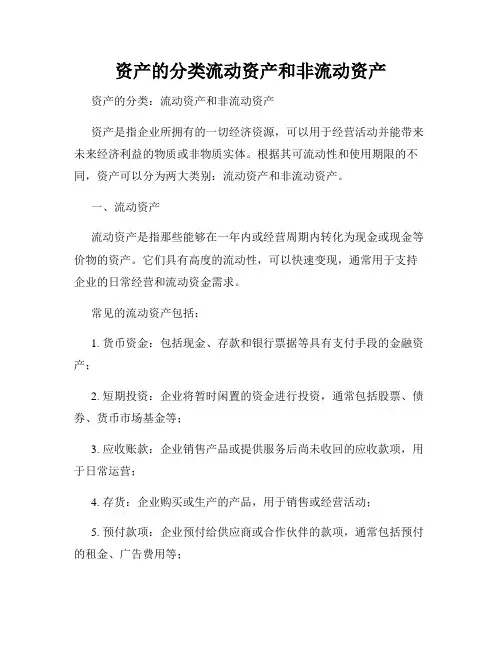 资产的分类流动资产和非流动资产

资产的分类：流动资产和非流动资产

资产是指企业所拥有的一切经济资源，可以用于经营活动并能带来未来经济利益的物质或非物质实体。根据其可流动性和使用期限的不同，资产可以分为两大类别：流动资产和非流动资产。

一、流动资产

流动资产是指那些能够在一年内或经营周期内转化为现金或现金等价物的资产。它们具有高度的流动性，可以快速变现，通常用于支持企业的日常经营和流动资金需求。

常见的流动资产包括：

1. 货币资金：包括现金、存款和银行票据等具有支付手段的金融资产；

2. 短期投资：企业将暂时闲置的资金进行投资，通常包括股票、债券、货币市场基金等；

3. 应收账款：企业销售产品或提供服务后尚未收回的应收款项，用于日常运营；

4. 存货：企业购买或生产的产品，用于销售或经营活动；

5. 预付款项：企业预付给供应商或合作伙伴的款项，通常包括预付的租金、广告费用等；